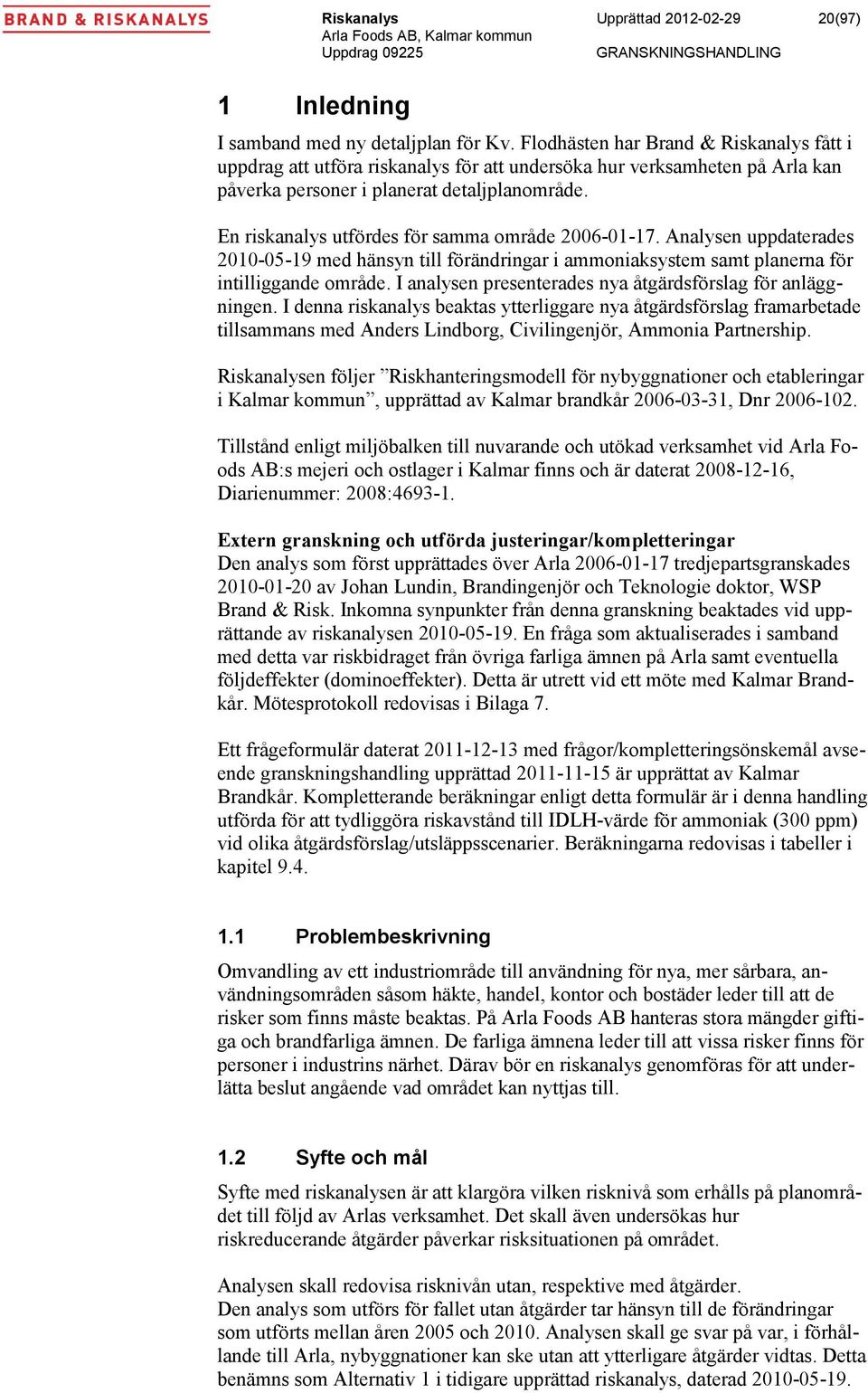 BRAND & RISKANALYS

Riskanalys
Arla Foods AB, Kalmar kommun
Uppdrag 09225

Upprättad 2012-02-29
GRANSKNINGSHANDLING

20(97)

1 Inledning

I samband med ny detaljplan för Kv. Flodhästen har Brand & Riskanalys fått i uppdrag att utföra riskanalys för att undersöka hur verksamheten på Arla kan påverka personer i planerat detaljplanområde.

En riskanalys utfördes för samma område 2006-01-17. Analysen uppdaterades 2010-05-19 med hänsyn till förändringar i ammoniaksystem samt planerna för intilliggande område. I analysen presenterades nya åtgärdsförslag för anläggningen. I denna riskanalys beaktas ytterliggare nya åtgärdsförslag framarbetade tillsammans med Anders Lindborg, Civilingenjör, Ammonia Partnership.

Riskanalysen följer ”Riskhanteringsmodell för nybyggnationer och etableringar i Kalmar kommun”, upprättad av Kalmar brandkår 2006-03-31, Dnr 2006-102.

Tillstånd enligt miljöbalken till nuvarande och utökad verksamhet vid Arla Foods AB:s mejeri och ostlager i Kalmar finns och är daterat 2008-12-16, Diarienummer: 2008:4693-1.

Extern granskning och utförda justeringar/kompletteringar
Den analys som först upprättades över Arla 2006-01-17 tredjepartsgranskades 2010-01-20 av Johan Lundin, Brandingenjör och Teknologie doktor, WSP Brand & Risk. Inkomna synpunkter från denna granskning beaktades vid upprättande av riskanalysen 2010-05-19. En fråga som aktualiserades i samband med detta var riskbidraget från övriga farliga ämnen på Arla samt eventuella följdeffekter (dominoeffekter). Detta är utrett vid ett möte med Kalmar Brandkår. Mötesprotokoll redovisas i Bilaga 7.

Ett frågeformulär daterat 2011-12-13 med frågor/kompletteringsönskemål avseende granskningshandling upprättad 2011-11-15 är upprättat av Kalmar Brandkår. Kompletterande beräkningar enligt detta formulär är i denna handling utförda för att tydliggöra riskavstånd till IDLH-värde för ammoniak (300 ppm) vid olika åtgärdsförslag/utsläppsscenarier. Beräkningarna redovisas i tabeller i kapitel 9.4.

1.1 Problembeskrivning

Omvandling av ett industriområde till användning för nya, mer sårbara, användningsområden såsom häkte, handel, kontor och bostäder leder till att de risker som finns måste beaktas. På Arla Foods AB hanteras stora mängder giftiga och brandfarliga ämnen. De farliga ämnena leder till att vissa risker finns för personer i industrins närhet. Därav bör en riskanalys genomföras för att underlätta beslut angående vad området kan nyttjas till.

1.2 Syfte och mål

Syfte med riskanalysen är att klargöra vilken risknivå som erhålls på planområdet till följd av Arlas verksamhet. Det skall även undersökas hur riskreducerande åtgärder påverkar risksituationen på området.

Analysen skall redovisa risknivån utan, respektive med åtgärder.
Den analys som utförs för fallet utan åtgärder tar hänsyn till de förändringar som utförts mellan åren 2005 och 2010. Analysen skall ge svar på var, i förhållande till Arla, nybyggnationer kan ske utan att ytterligare åtgärder vidtas. Detta benämns som Alternativ 1 i tidigare upprättad riskanalys, daterad 2010-05-19.